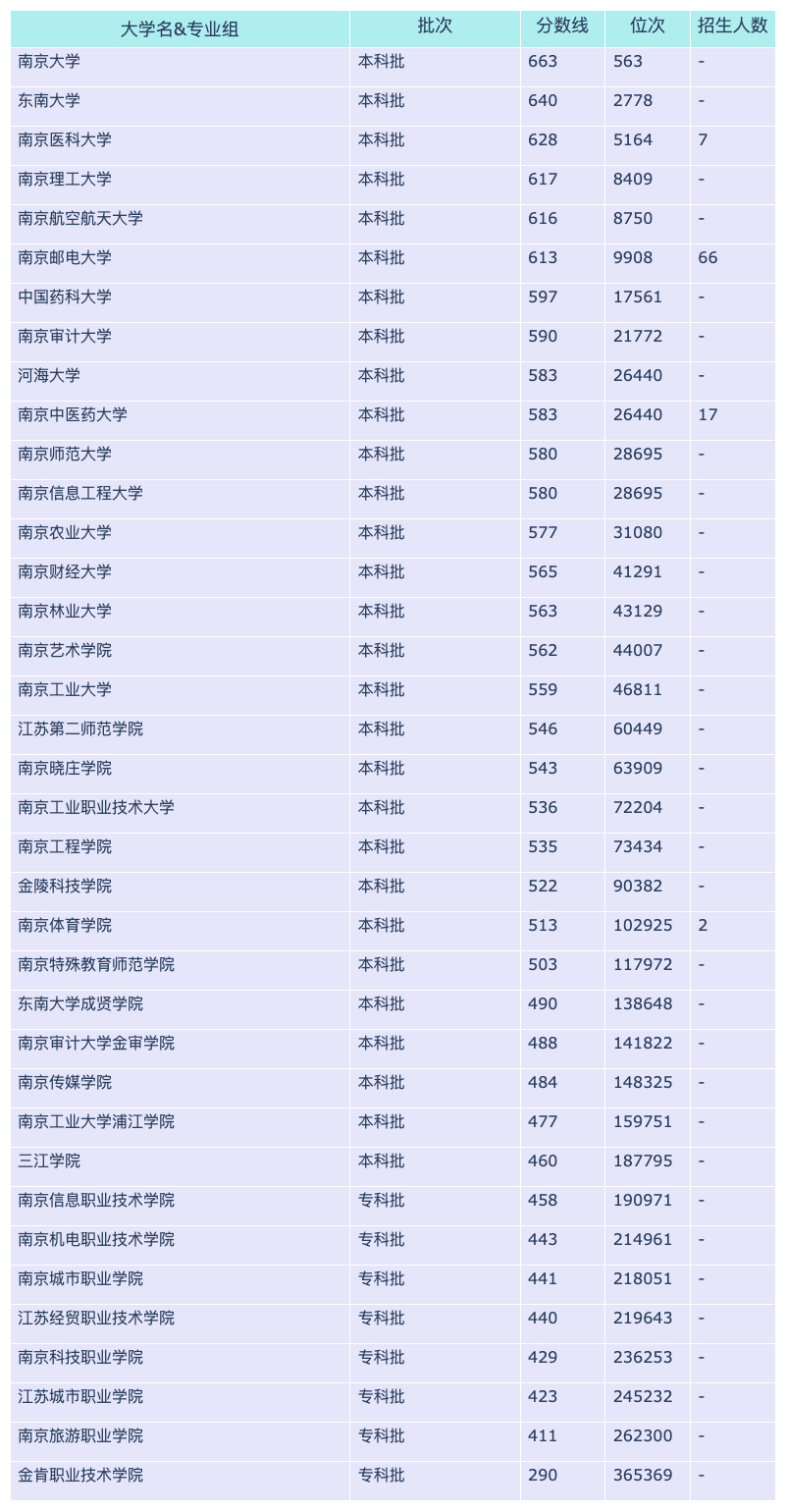 | 大学名&专业组 | 批次 | 分数线 | 位次 | 招生人数 |
|---|---|---|---|---|
| 南京大学 | 本科批 | 663 | 563 | - |
| 东南大学 | 本科批 | 640 | 2778 | - |
| 南京医科大学 | 本科批 | 628 | 5164 | 7 |
| 南京理工大学 | 本科批 | 617 | 8409 | - |
| 南京航空航天大学 | 本科批 | 616 | 8750 | - |
| 南京邮电大学 | 本科批 | 613 | 9908 | 66 |
| 中国药科大学 | 本科批 | 597 | 17561 | - |
| 南京审计大学 | 本科批 | 590 | 21772 | - |
| 河海大学 | 本科批 | 583 | 26440 | - |
| 南京中医药大学 | 本科批 | 583 | 26440 | 17 |
| 南京师范大学 | 本科批 | 580 | 28695 | - |
| 南京信息工程大学 | 本科批 | 580 | 28695 | - |
| 南京农业大学 | 本科批 | 577 | 31080 | - |
| 南京财经大学 | 本科批 | 565 | 41291 | - |
| 南京林业大学 | 本科批 | 563 | 43129 | - |
| 南京艺术学院 | 本科批 | 562 | 44007 | - |
| 南京工业大学 | 本科批 | 559 | 46811 | - |
| 江苏第二师范学院 | 本科批 | 546 | 60449 | - |
| 南京晓庄学院 | 本科批 | 543 | 63909 | - |
| 南京工业职业技术大学 | 本科批 | 536 | 72204 | - |
| 南京工程学院 | 本科批 | 535 | 73434 | - |
| 金陵科技学院 | 本科批 | 522 | 90382 | - |
| 南京体育学院 | 本科批 | 513 | 102925 | 2 |
| 南京特殊教育师范学院 | 本科批 | 503 | 117972 | - |
| 东南大学成贤学院 | 本科批 | 490 | 138648 | - |
| 南京审计大学金审学院 | 本科批 | 488 | 141822 | - |
| 南京传媒学院 | 本科批 | 484 | 148325 | - |
| 南京工业大学浦江学院 | 本科批 | 477 | 159751 | - |
| 三江学院 | 本科批 | 460 | 187795 | - |
| 南京信息职业技术学院 | 专科批 | 458 | 190971 | - |
| 南京机电职业技术学院 | 专科批 | 443 | 214961 | - |
| 南京城市职业学院 | 专科批 | 441 | 218051 | - |
| 江苏经贸职业技术学院 | 专科批 | 440 | 219643 | - |
| 南京科技职业学院 | 专科批 | 429 | 236253 | - |
| 江苏城市职业学院 | 专科批 | 423 | 245232 | - |
| 南京旅游职业学院 | 专科批 | 411 | 262300 | - |
| 金肯职业技术学院 | 专科批 | 290 | 365369 | - |